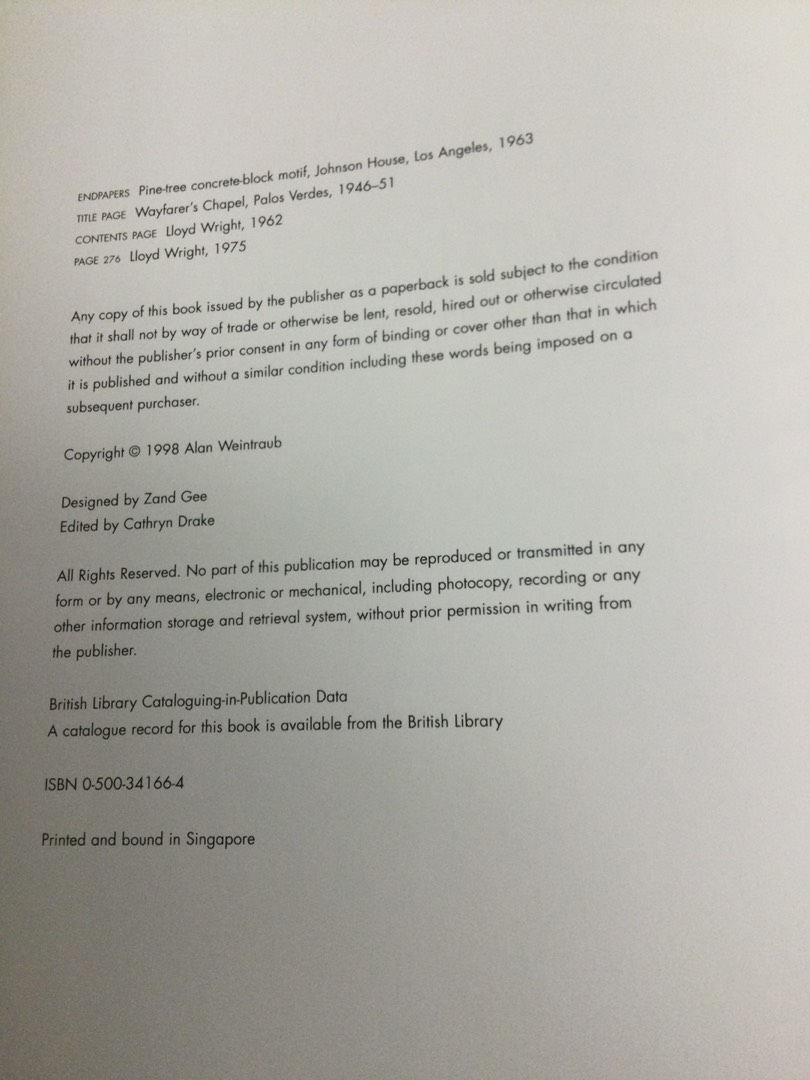 ENDPAPERS Pine-tree concrete-block motif, Johnson House, Los Angeles, 1963
TITLE PAGE Wayfarer's Chapel, Palos Verdes, 1946–51
CONTENTS PAGE Lloyd Wright, 1962
PAGE 276 Lloyd Wright, 1975

Any copy of this book issued by the publisher as a paperback is sold subject to the condition that it shall not by way of trade or otherwise be lent, resold, hired out or otherwise circulated without the publisher's prior consent in any form of binding or cover other than that in which it is published and without a similar condition including these words being imposed on a subsequent purchaser.

Copyright © 1998 Alan Weintraub

Designed by Zand Gee
Edited by Cathryn Drake

All Rights Reserved. No part of this publication may be reproduced or transmitted in any form or by any means, electronic or mechanical, including photocopy, recording or any other information storage and retrieval system, without prior permission in writing from the publisher.

British Library Cataloguing-in-Publication Data
A catalogue record for this book is available from the British Library

ISBN 0-500-34166-4

Printed and bound in Singapore